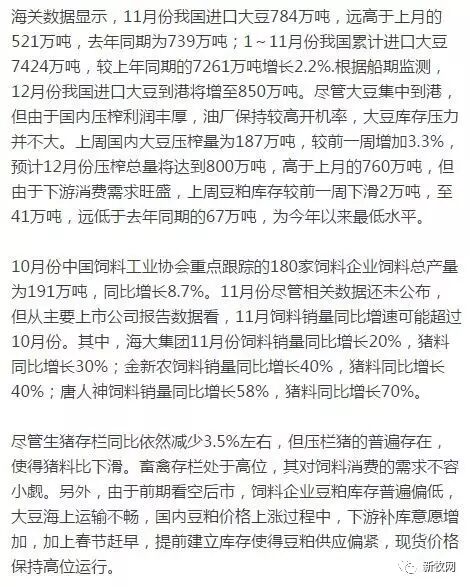 海关数据显示，11月份我国进口大豆784万吨，远高于上月的521万吨，去年同期为739万吨；1～11月份我国累计进口大豆7424万吨，较上年同期的7261万吨增长2.2%.根据船期监测，12月份我国进口大豆到港将增至850万吨。尽管大豆集中到港，但由于国内压榨利润丰厚，油厂保持较高开机率，大豆库存压力并不大。上周国内大豆压榨量为187万吨，较前一周增加3.3%，预计12月份压榨总量将达到800万吨，高于上月的760万吨，但由于下游消费需求旺盛，上周豆粕库存较前一周下滑2万吨，至41万吨，远低于去年同期的67万吨，为今年以来最低水平。

10月份中国饲料工业协会重点跟踪的180家饲料企业饲料总产量为191万吨，同比增长8.7%。11月份尽管相关数据还未公布，但从主要上市公司报告数据看，11月饲料销量同比增速可能超过10月份。其中，海大集团11月份饲料销量同比增长20%，猪料同比增长30%；金新农饲料销量同比增长40%，猪料同比增长40%；唐人神饲料销量同比增长58%，猪料同比增长70%。

尽管生猪存栏同比依然减少3.5%左右，但压栏猪的普遍存在，使得猪料比下滑。畜禽存栏处于高位，其对饲料消费的需求不容小觑。另外，由于前期看空后市，饲料企业豆粕库存普遍偏低，大豆海上运输不畅，国内豆粕价格上涨过程中，下游补库意愿增加，加上春节赶早，提前建立库存使得豆粕供应偏紧，现货价格保持高位运行。

新牧网